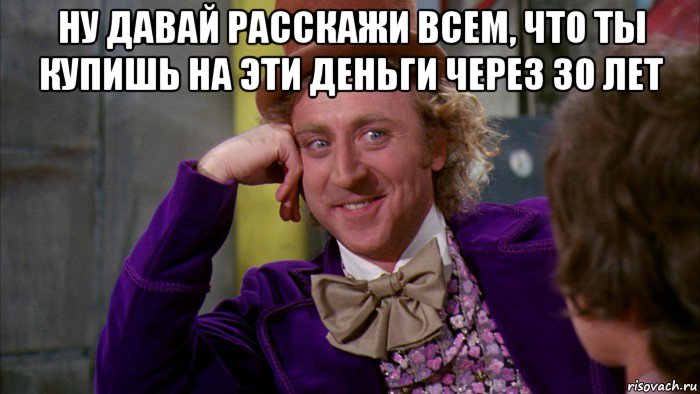 НУ ДАВАЙ РАССКАЖИ ВСЕМ, ЧТО ТЫ КУПИШЬ НА ЭТИ ДЕНЬГИ ЧЕРЕЗ 30 ЛЕТ

risovach.ru